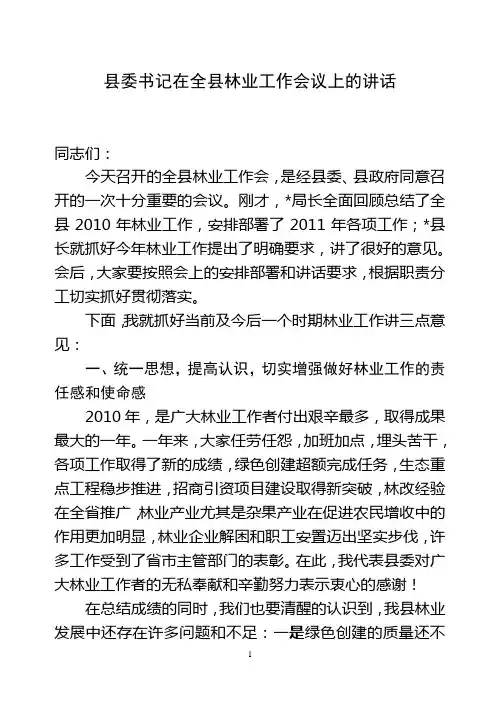 县委书记在全县林业工作会议上的讲话

同志们：

今天召开的全县林业工作会，是经县委、县政府同意召开的一次十分重要的会议。刚才，*局长全面回顾总结了全县 2010 年林业工作，安排部署了 2011 年各项工作；*县长就抓好今年林业工作提出了明确要求，讲了很好的意见。会后，大家要按照会上的安排部署和讲话要求，根据职责分工切实抓好贯彻落实。

下面，我就抓好当前及今后一个时期林业工作讲三点意见：

一、统一思想，提高认识，切实增强做好林业工作的责任感和使命感

2010 年，是广大林业工作者付出艰辛最多，取得成果最大的一年。一年来，大家任劳任怨，加班加点，埋头苦干，各项工作取得了新的成绩，绿色创建超额完成任务，生态重点工程稳步推进，招商引资项目建设取得新突破，林改经验在全省推广，林业产业尤其是杂果产业在促进农民增收中的作用更加明显，林业企业解困和职工安置迈出坚实步伐，许多工作受到了省市主管部门的表彰。在此，我代表县委对广大林业工作者的无私奉献和辛勤努力表示衷心的感谢！

在总结成绩的同时，我们也要清醒的认识到，我县林业发展中还存在许多问题和不足：一是绿色创建的质量还不

1